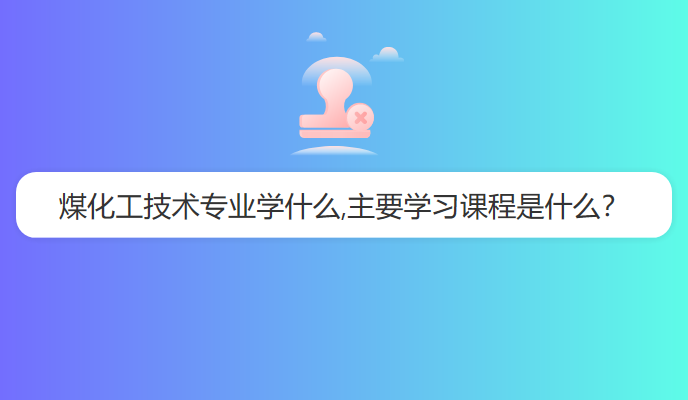 煤化工技术专业学什么,主要学习课程是什么?